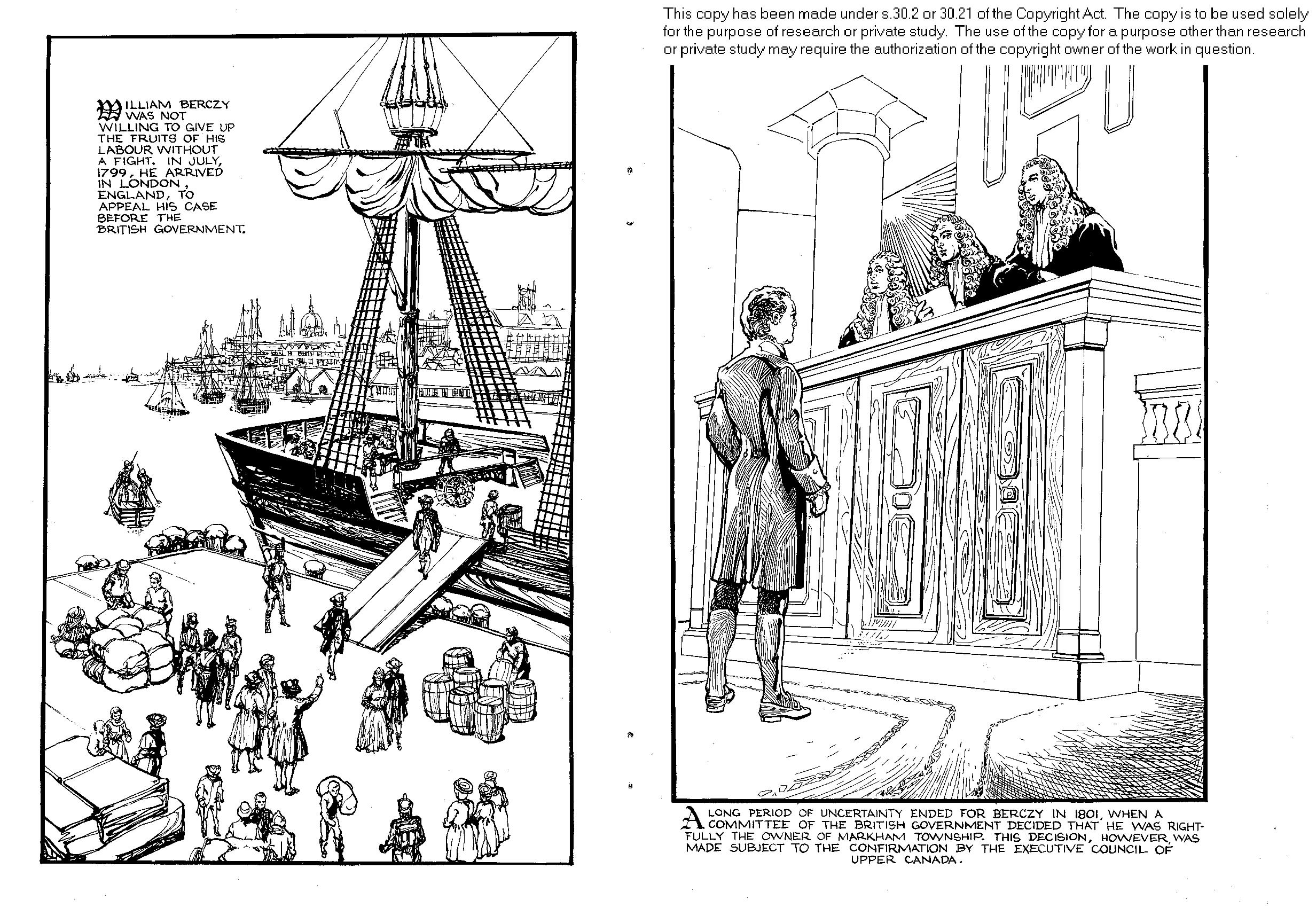 WILLIAM BERCZY WAS NOT WILLING TO GIVE UP THE FRUITS OF HIS LABOUR WITHOUT A FIGHT. IN JULY, 1799, HE ARRIVED IN LONDON, ENGLAND, TO APPEAL HIS CASE BEFORE THE BRITISH GOVERNMENT.

This copy has been made under s.30.2 or 30.21 of the Copyright Act. The copy is to be used solely for the purpose of research or private study. The use of the copy for a purpose other than research or private study may require the authorization of the copyright owner of the work in question.

A LONG PERIOD OF UNCERTAINTY ENDED FOR BERCZY IN 1801, WHEN A COMMITTEE OF THE BRITISH GOVERNMENT DECIDED THAT HE WAS RIGHTFULLY THE OWNER OF MARKHAM TOWNSHIP. THIS DECISION, HOWEVER, WAS MADE SUBJECT TO THE CONFIRMATION BY THE EXECUTIVE COUNCIL OF UPPER CANADA.